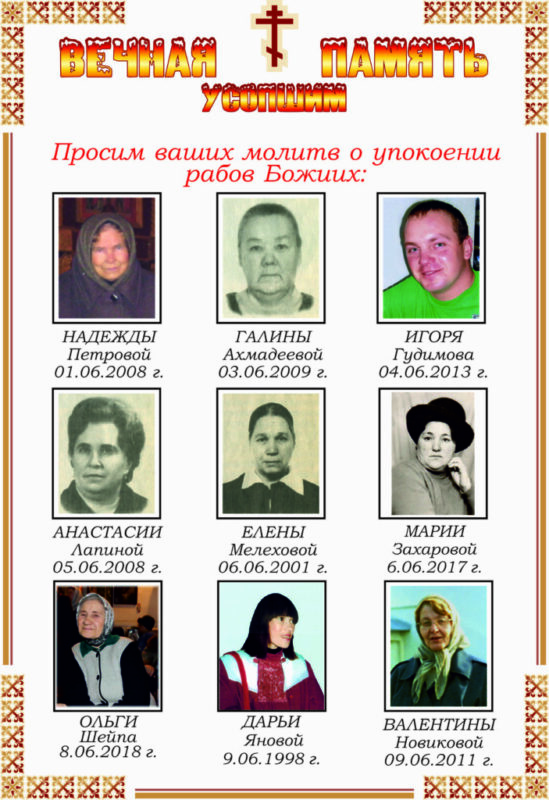 ВЕЧНАЯ ПАМЯТЬ
УСОПШИМ

Просим ваших молитв о упокоении рабов Божиих:

НАДЕЖДЫ
Петровой
01.06.2008 г.

ГАЛИНЫ
Ахмадеевой
03.06.2009 г.

ИГОРЯ
Гудимова
04.06.2013 г.

АНАСТАСИИ
Лапиной
05.06.2008 г.

ЕЛЕНЫ
Мелеховой
06.06.2001 г.

МАРИИ
Захаровой
6.06.2017 г.

ОЛЬГИ
Шейпа
8.06.2018 г.

ДАРЬИ
Яновой
9.06.1998 г.

ВАЛЕНТИНЫ
Новиковой
09.06.2011 г.